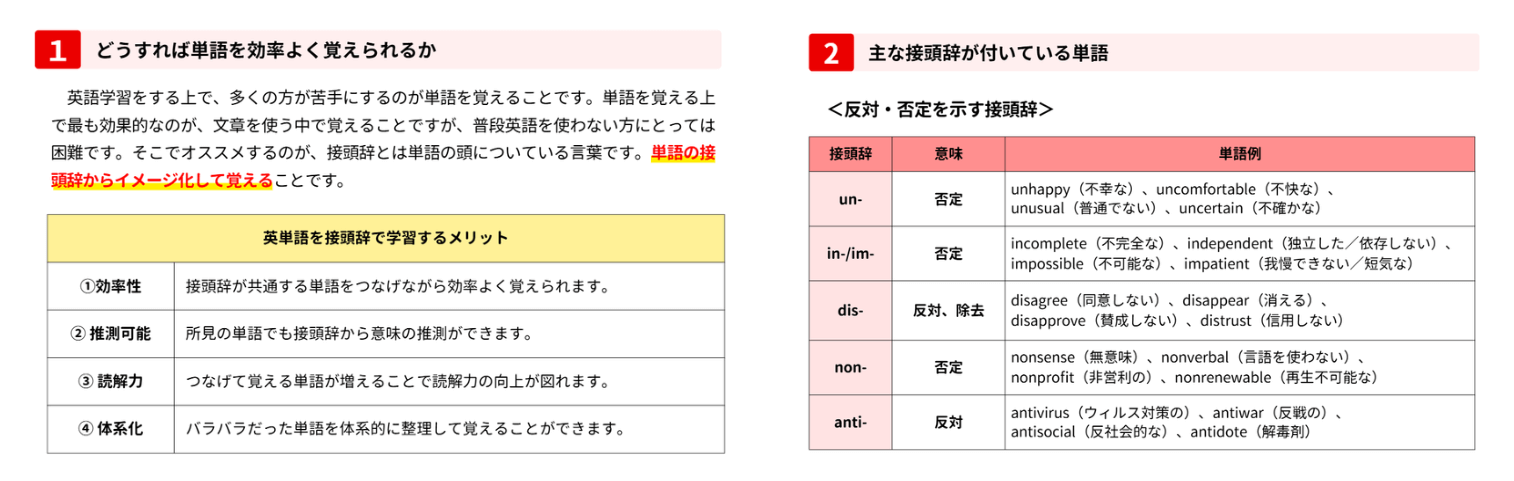 1 どうすれば単語を効率よく覚えられるか

英語学習をする上で、多くの方が苦手にするのが単語を覚えることです。単語を覚える上で最も効果的なのが、文章を使う中で覚えることですが、普段英語を使わない方にとっては困難です。そこでオススメするのが、接頭辞とは単語の頭についている言葉です。単語の接頭辞からイメージ化して覚えることです。

| 英単語を接頭辞で学習するメリット | |
|---|---|
| ①効率性 | 接頭辞が共通する単語をつなげながら効率よく覚えられます。 |
| ② 推測可能 | 所見の単語でも接頭辞から意味の推測ができます。 |
| ③ 読解力 | つなげて覚える単語が増えることで読解力の向上が図れます。 |
| ④ 体系化 | バラバラだった単語を体系的に整理して覚えることができます。 |

2 主な接頭辞が付いている単語

＜反対・否定を示す接頭辞＞

| 接頭辞 | 意味 | 単語例 |
|---|---|---|
| un- | 否定 | unhappy（不幸な）、uncomfortable（不快な）、unusual（普通でない）、uncertain（不確かな） |
| in-/im- | 否定 | incomplete（不完全な）、independent（独立した／依存しない）、impossible（不可能な）、impatient（我慢できない／短気な） |
| dis- | 反対、除去 | disagree（同意しない）、disappear（消える）、disapprove（賛成しない）、distrust（信用しない） |
| non- | 否定 | nonsense（無意味）、nonverbal（言語を使わない）、nonprofit（非営利の）、nonrenewable（再生不可能な） |
| anti- | 反対 | antivirus（ウィルス対策の）、antiwar（反戦の）、antisocial（反社会的な）、antidote（解毒剤） |